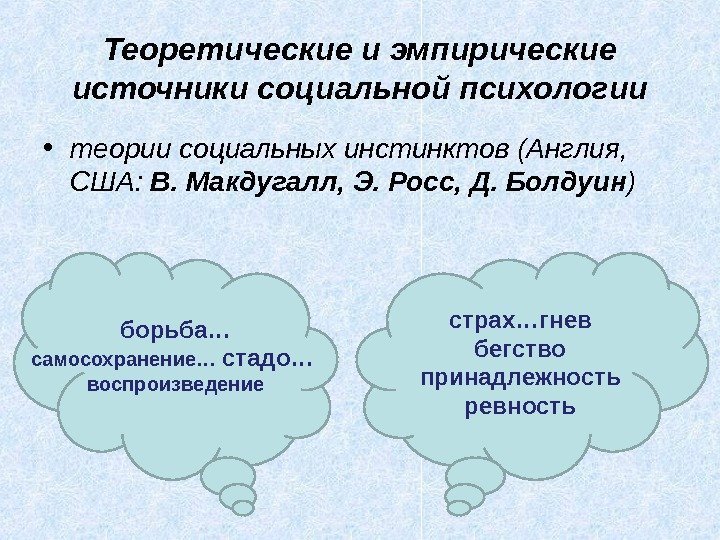 Теоретические и эмпирические источники социальной психологии

• теории социальных инстинктов (Англия, США: В. Макдугалл, Э. Росс, Д. Болдуин)

борьба…
самосохранение… стадо…
воспроизведение

страх…гнев
бегство
принадлежность
ревность